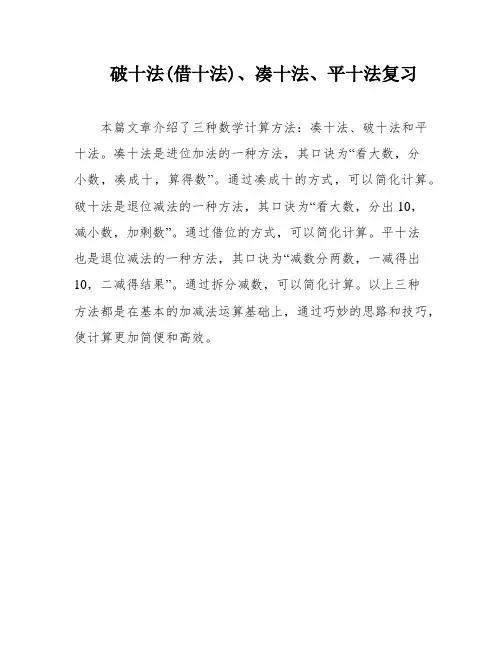 破十法(借十法)、凑十法、平十法复习

本篇文章介绍了三种数学计算方法：凑十法、破十法和平十法。凑十法是进位加法的一种方法，其口诀为“看大数，分小数，凑成十，算得数”。通过凑成十的方式，可以简化计算。破十法是退位减法的一种方法，其口诀为“看大数，分出10，减小数，加剩数”。通过借位的方式，可以简化计算。平十法也是退位减法的一种方法，其口诀为“减数分两数，一减得出10，二减得结果”。通过拆分减数，可以简化计算。以上三种方法都是在基本的加减法运算基础上，通过巧妙的思路和技巧，使计算更加简便和高效。